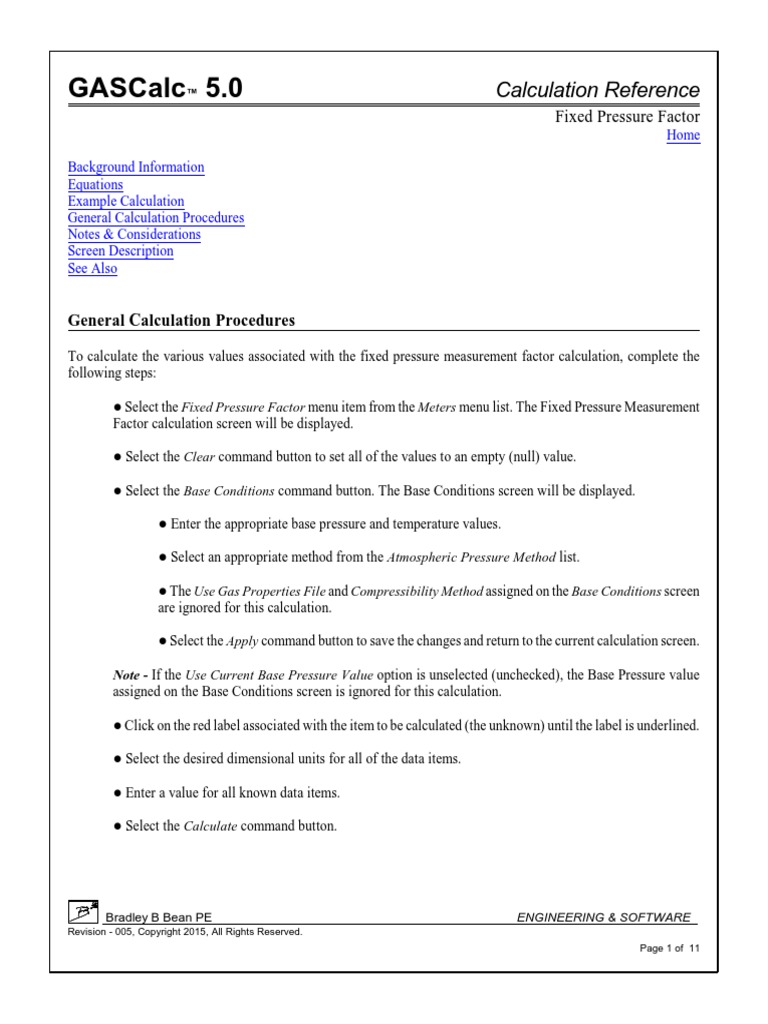 GASCalc™ 5.0

Calculation Reference

Fixed Pressure Factor
Home

Background Information
Equations
Example Calculation
General Calculation Procedures
Notes & Considerations
Screen Description
See Also

General Calculation Procedures

To calculate the various values associated with the fixed pressure measurement factor calculation, complete the following steps:

● Select the Fixed Pressure Factor menu item from the Meters menu list. The Fixed Pressure Measurement Factor calculation screen will be displayed.

● Select the Clear command button to set all of the values to an empty (null) value.

● Select the Base Conditions command button. The Base Conditions screen will be displayed.

● Enter the appropriate base pressure and temperature values.

● Select an appropriate method from the Atmospheric Pressure Method list.

● The Use Gas Properties File and Compressibility Method assigned on the Base Conditions screen are ignored for this calculation.

● Select the Apply command button to save the changes and return to the current calculation screen.

Note - If the Use Current Base Pressure Value option is unselected (unchecked), the Base Pressure value assigned on the Base Conditions screen is ignored for this calculation.

● Click on the red label associated with the item to be calculated (the unknown) until the label is underlined.

● Select the desired dimensional units for all of the data items.

● Enter a value for all known data items.

● Select the Calculate command button.

Bradley B Bean PE
ENGINEERING & SOFTWARE
Revision - 005, Copyright 2015, All Rights Reserved.

Page 1 of 11